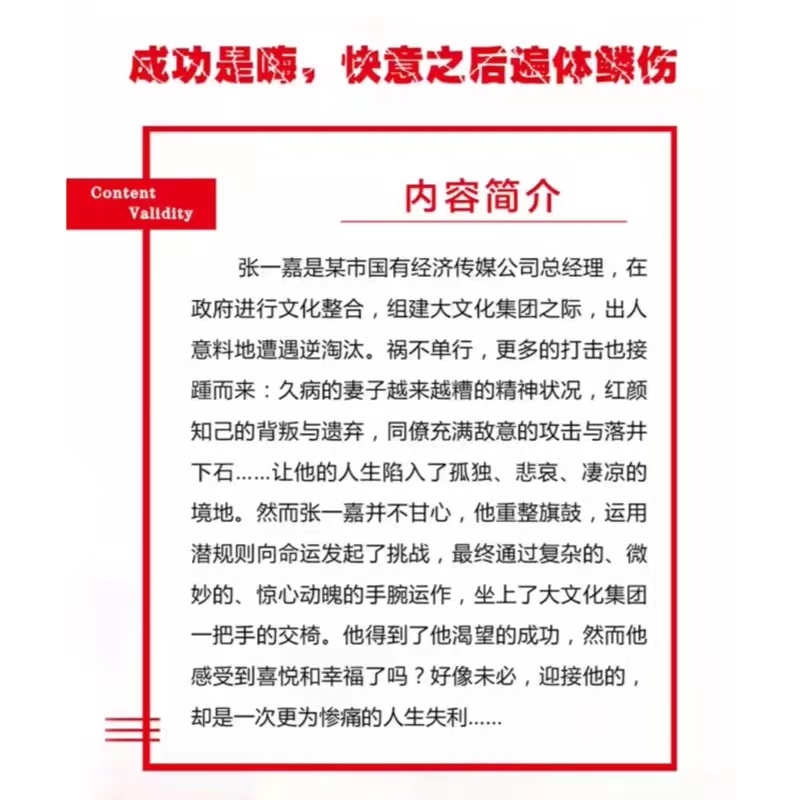 成功是嗨，快意之后遍体鳞伤

Content Validity

内容简介

张一嘉是某市国有经济传媒公司总经理，在政府进行文化整合，组建大文化集团之际，出人意料地遭遇逆淘汰。祸不单行，更多的打击也接踵而来：久病的妻子越来越糟的精神状况，红颜知己的背叛与遗弃，同僚充满敌意的攻击与落井下石……让他的人生陷入了孤独、悲哀、凄凉的境地。然而张一嘉并不甘心，他重整旗鼓，运用潜规则向命运发起了挑战，最终通过复杂的、微妙的、惊心动魄的手腕运作，坐上了大文化集团一把手的交椅。他得到了他渴望的成功，然而他感受到喜悦和幸福了吗？好像未必，迎接他的，却是一次更为惨痛的人生失利……